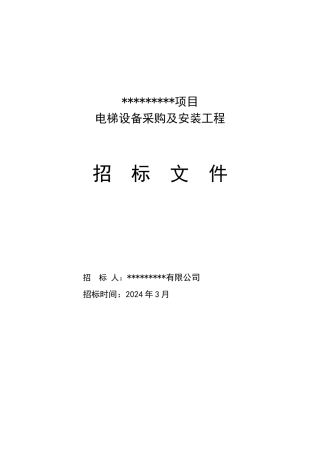 *********项目
电梯设备采购及安装工程

招 标 文 件

招 标 人：*********有限公司
招标时间：2024 年 3 月